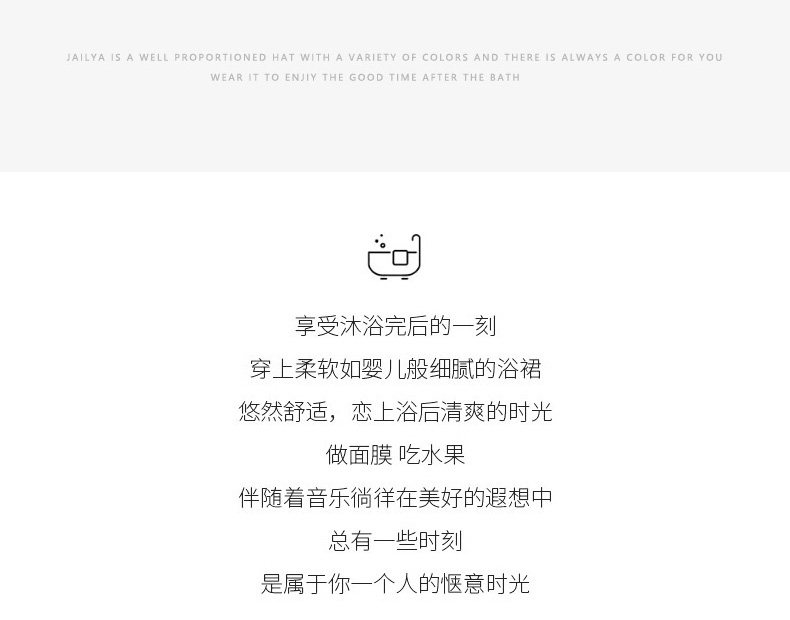 JAILYA IS A WELL PROPORTIONED HAT WITH A VARIETY OF COLORS AND THERE IS ALWAYS A COLOR FOR YOU WEAR IT TO ENJIY THE GOOD TIME AFTER THE BATH

享受沐浴完后的一刻
穿上柔软如婴儿般细腻的浴裙
悠然舒适，恋上浴后清爽的时光
做面膜 吃水果
伴随着音乐徜徉在美好的遐想中
总有一些时刻
是属于你一个人的惬意时光